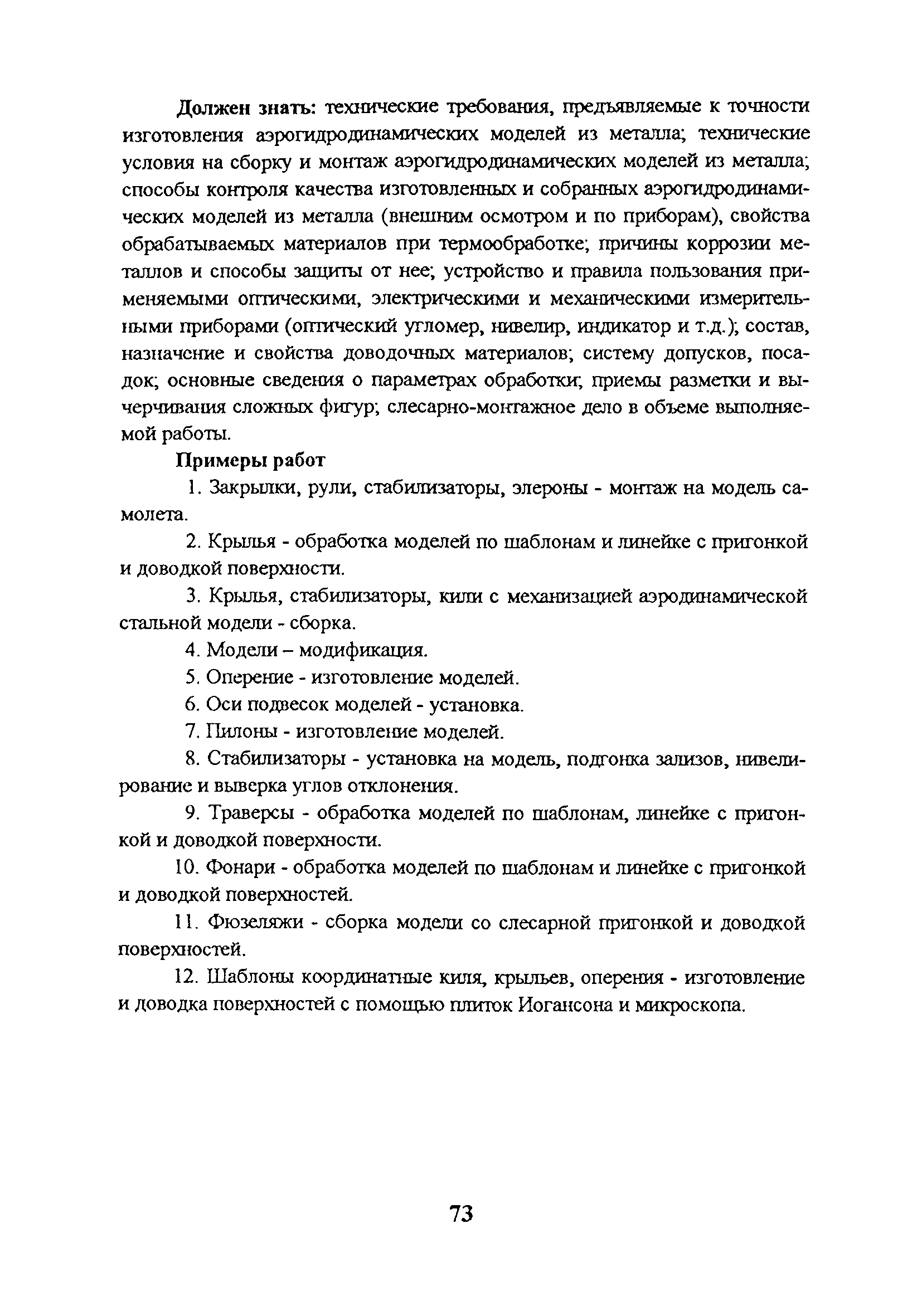 Должен знать: технические требования, предъявляемые к точности изготовления аэрогидродинамических моделей из металла; технические условия на сборку и монтаж аэрогидродинамических моделей из металла; способы контроля качества изготовленных и собранных аэрогидродинамических моделей из металла (внешним осмотром и по приборам), свойства обрабатываемых материалов при термообработке; причины коррозии металлов и способы защиты от нее; устройство и правила пользования применяемыми оптическими, электрическими и механическими измерительными приборами (оптический угломер, нивелир, индикатор и т.д.); состав, назначение и свойства доводочных материалов; систему допусков, посадок; основные сведения о параметрах обработки; приемы разметки и вычерчивания сложных фигур; слесарно-монтажное дело в объеме выполняемой работы.

Примеры работ

1. Закрылки, рули, стабилизаторы, элероны - монтаж на модель самолета.

2. Крылья - обработка моделей по шаблонам и линейке с пригонкой и доводкой поверхности.

3. Крылья, стабилизаторы, кили с механизацией аэродинамической стальной модели - сборка.

4. Модели – модификация.

5. Оперение - изготовление моделей.

6. Оси подвесок моделей - установка.

7. Пилоны - изготовление моделей.

8. Стабилизаторы - установка на модель, подгонка зализов, нивелирование и выверка углов отклонения.

9. Траверсы - обработка моделей по шаблонам, линейке с пригонкой и доводкой поверхности.

10. Фонари - обработка моделей по шаблонам и линейке с пригонкой и доводкой поверхностей.

11. Фюзеляжи - сборка модели со слесарной пригонкой и доводкой поверхностей.

12. Шаблоны координатные киля, крыльев, оперения - изготовление и доводка поверхностей с помощью плиток Иогансона и микроскопа.

73